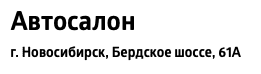 Автосалон

г. Новосибирск, Бердское шоссе, 61А